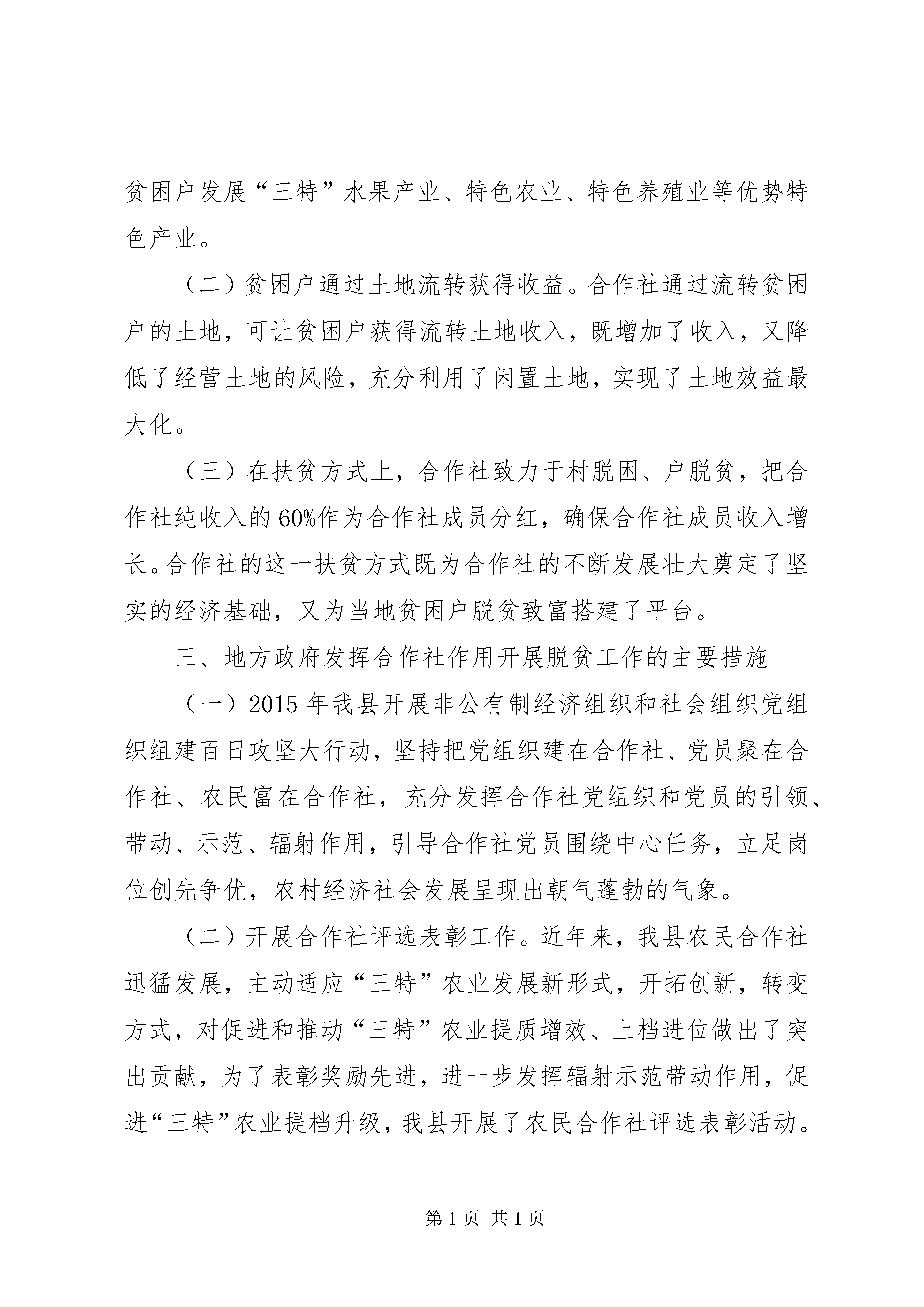 贫困户发展“三特”水果产业、特色农业、特色养殖业等优势特色产业。

（二）贫困户通过土地流转获得收益。合作社通过流转贫困户的土地，可让贫困户获得流转土地收入，既增加了收入，又降低了经营土地的风险，充分利用了闲置土地，实现了土地效益最大化。

（三）在扶贫方式上，合作社致力于村脱困、户脱贫，把合作社纯收入的60%作为合作社成员分红，确保合作社成员收入增长。合作社的这一扶贫方式既为合作社的不断发展壮大奠定了坚实的经济基础，又为当地贫困户脱贫致富搭建了平台。

三、地方政府发挥合作社作用开展脱贫工作的主要措施

（一）2015年我县开展非公有制经济组织和社会组织党组织组建百日攻坚大行动，坚持把党组织建在合作社、党员聚在合作社、农民富在合作社，充分发挥合作社党组织和党员的引领、带动、示范、辐射作用，引导合作社党员围绕中心任务，立足岗位创先争优，农村经济社会发展呈现出朝气蓬勃的气象。

（二）开展合作社评选表彰工作。近年来，我县农民合作社迅猛发展，主动适应“三特”农业发展新形式，开拓创新，转变方式，对促进和推动“三特”农业提质增效、上档进位做出了突出贡献，为了表彰奖励先进，进一步发挥辐射示范带动作用，促进“三特”农业提档升级，我县开展了农民合作社评选表彰活动。

第1页 共1页